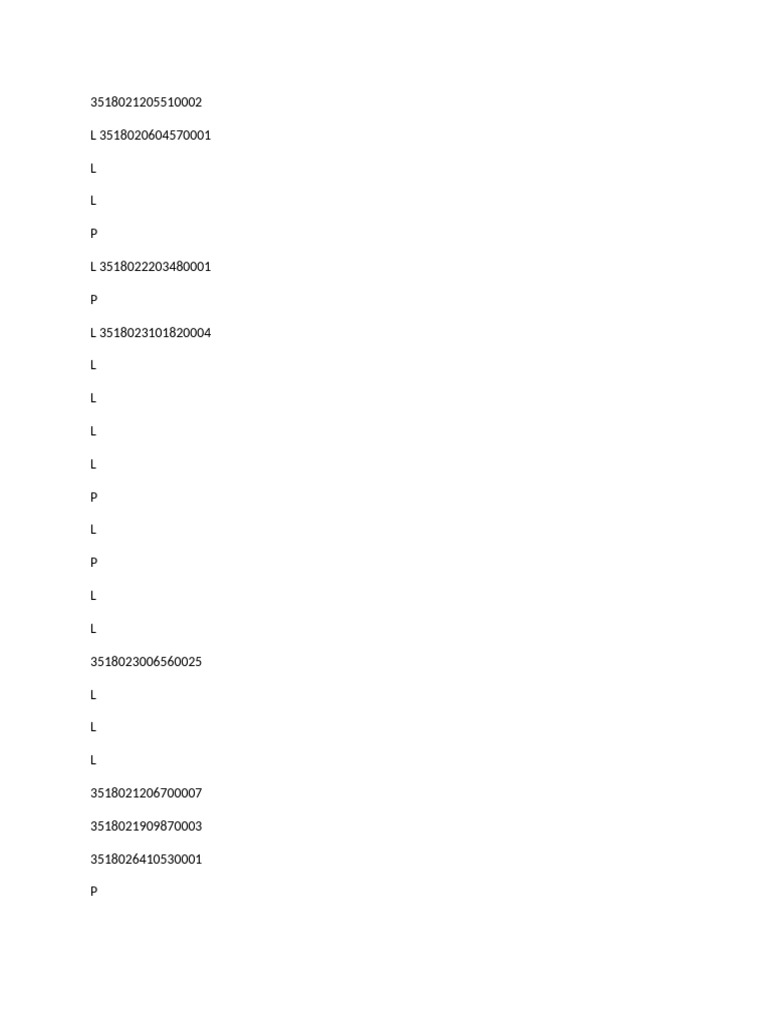 3518021205510002

L 3518020604570001

L

L

P

L 3518022203480001

P

L 3518023101820004

L

L

L

L

P

L

P

L

L

3518023006560025

L

L

L

3518021206700007

3518021909870003

3518026410530001

P